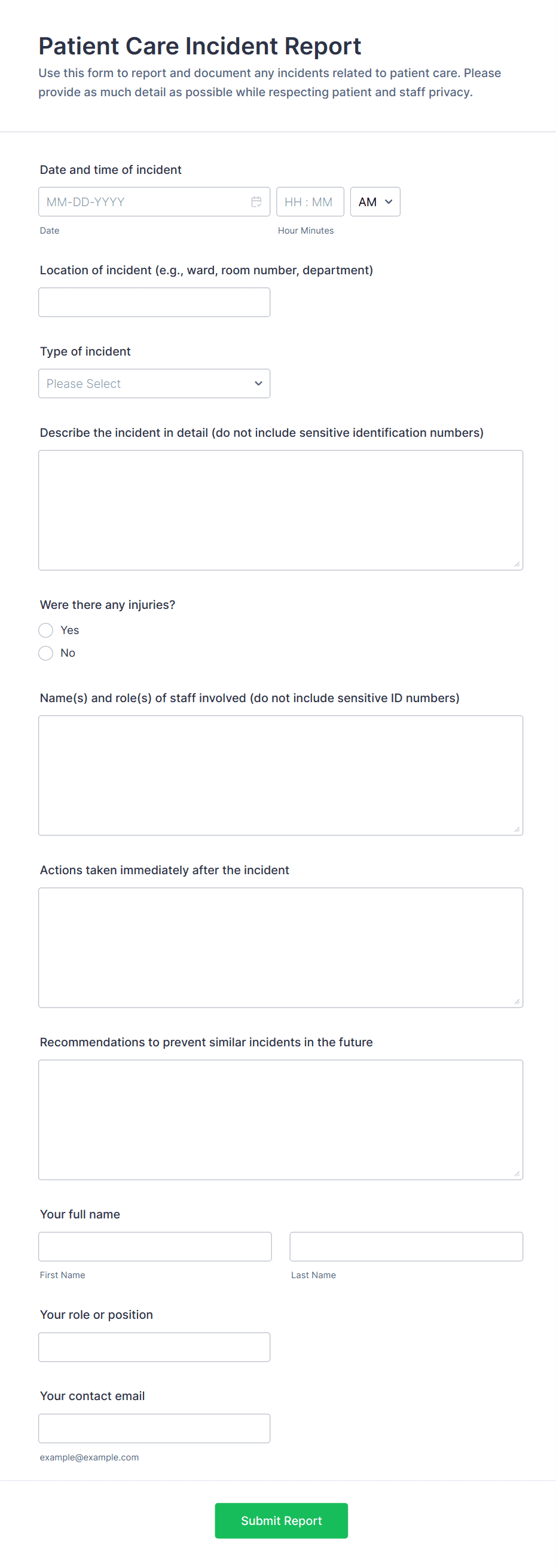 Patient Care Incident Report
Use this form to report and document any incidents related to patient care. Please provide as much detail as possible while respecting patient and staff privacy.

Date and time of incident
MM-DD-YYYY
HH : MM
AM
Date
Hour Minutes

Location of incident (e.g., ward, room number, department)

Type of incident
Please Select

Describe the incident in detail (do not include sensitive identification numbers)

Were there any injuries?
Yes
No

Name(s) and role(s) of staff involved (do not include sensitive ID numbers)

Actions taken immediately after the incident

Recommendations to prevent similar incidents in the future

Your full name
First Name
Last Name

Your role or position

Your contact email
example@example.com

Submit Report